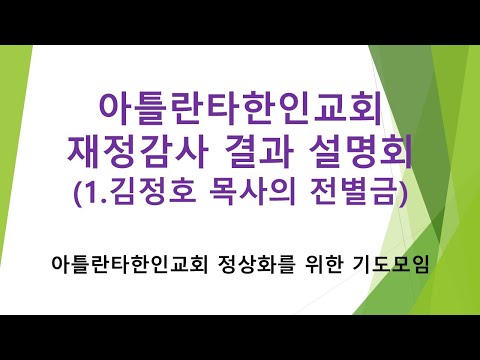 아틀란타한인교회
재정감사 결과 설명회
(1.김정호 목사의 전별금)

아틀란타한인교회 정상화를 위한 기도모임